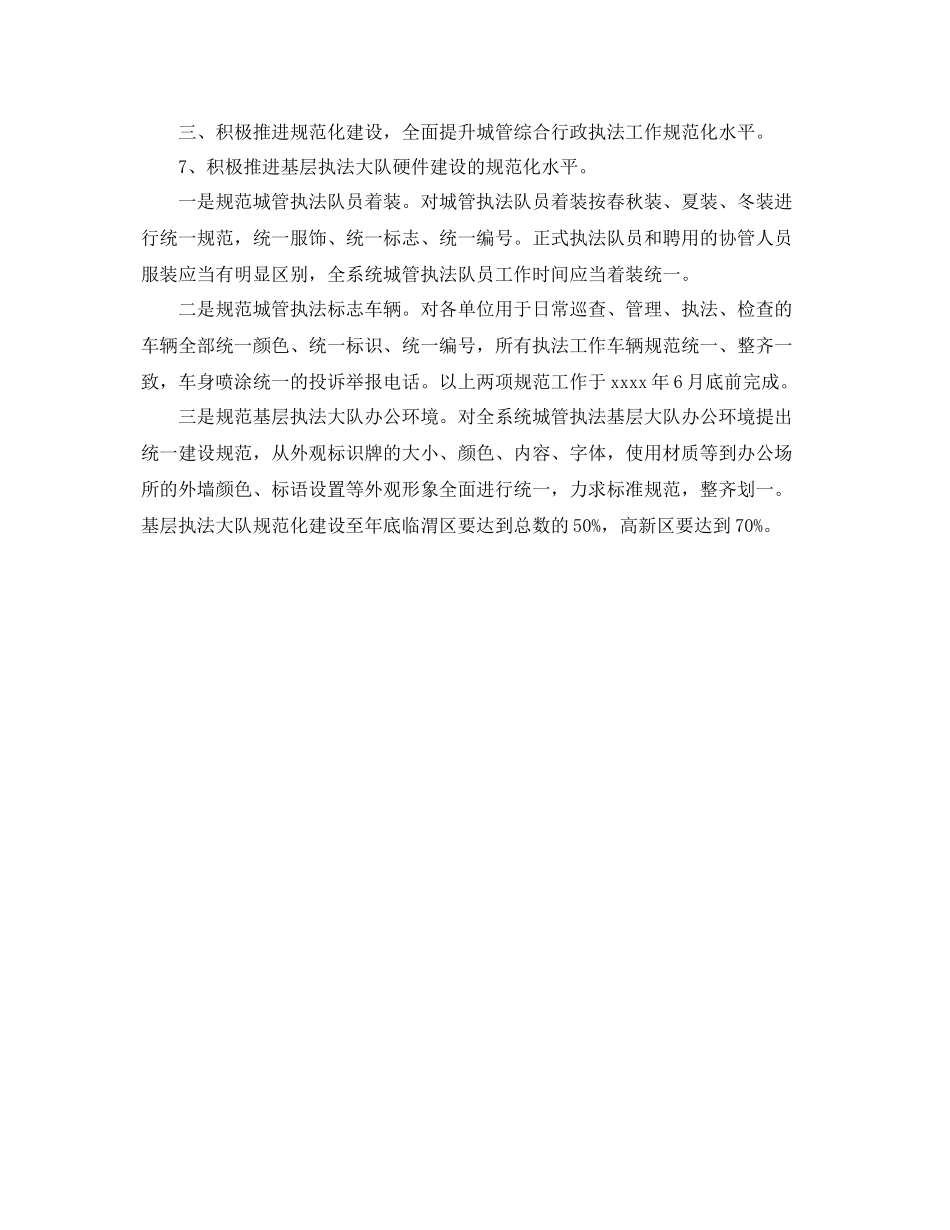 三、积极推进规范化建设，全面提升城管综合行政执法工作规范化水平。

7、积极推进基层执法大队硬件建设的规范化水平。

一是规范城管执法队员着装。对城管执法队员着装按春秋装、夏装、冬装进行统一规范，统一服饰、统一标志、统一编号。正式执法队员和聘用的协管人员服装应当有明显区别，全系统城管执法队员工作时间应当着装统一。

二是规范城管执法标志车辆。对各单位用于日常巡查、管理、执法、检查的车辆全部统一颜色、统一标识、统一编号，所有执法工作车辆规范统一、整齐一致，车身喷涂统一的投诉举报电话。以上两项规范工作于xxxx年6月底前完成。

三是规范基层执法大队办公环境。对全系统城管执法基层大队办公环境提出统一建设规范，从外观标识牌的大小、颜色、内容、字体，使用材质等到办公场所的外墙颜色、标语设置等外观形象全面进行统一，力求标准规范，整齐划一。基层执法大队规范化建设至年底临渭区要达到总数的50%，高新区要达到70%。